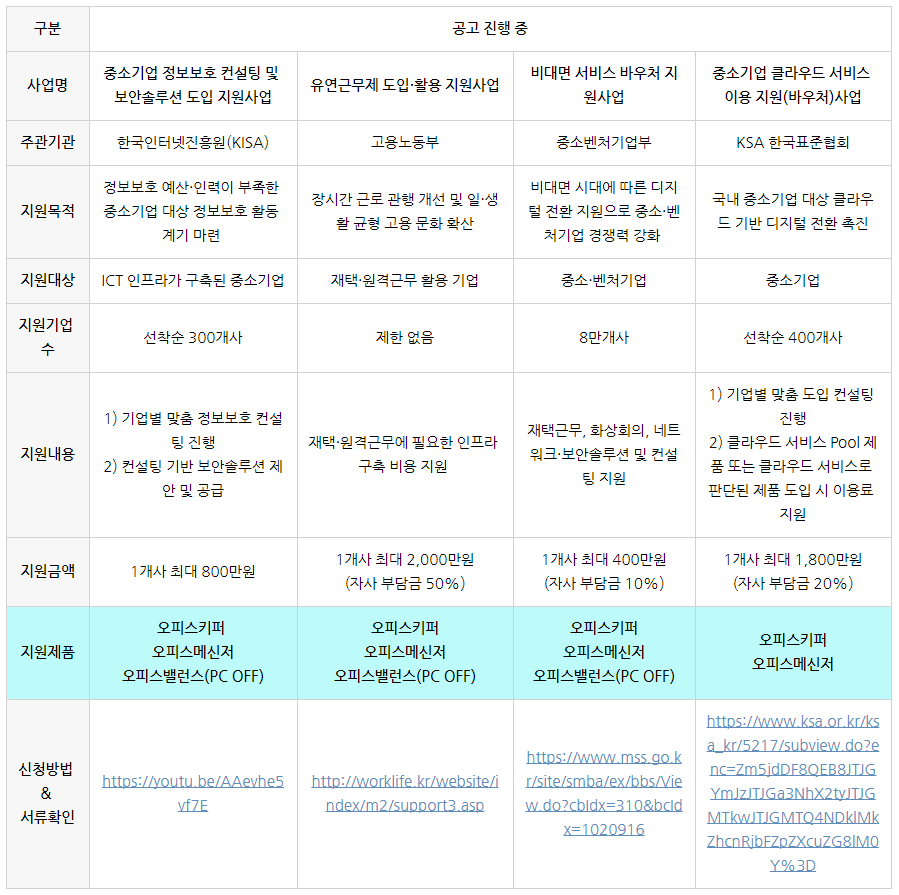 | 구분 | 공고 진행 중 | | | |
|---|---|---|---|---|
| 사업명 | 중소기업 정보보호 컨설팅 및 보안솔루션 도입 지원사업 | 유연근무제 도입·활용 지원사업 | 비대면 서비스 바우처 지원사업 | 중소기업 클라우드 서비스 이용 지원(바우처)사업 |
| 주관기관 | 한국인터넷진흥원(KISA) | 고용노동부 | 중소벤처기업부 | KSA 한국표준협회 |
| 지원목적 | 정보보호 예산·인력이 부족한 중소기업 대상 정보보호 활동 계기 마련 | 장시간 근로 관행 개선 및 일·생활 균형 고용 문화 확산 | 비대면 시대에 따른 디지털 전환 지원으로 중소·벤처기업 경쟁력 강화 | 국내 중소기업 대상 클라우드 기반 디지털 전환 촉진 |
| 지원대상 | ICT 인프라가 구축된 중소기업 | 재택·원격근무 활용 기업 | 중소·벤처기업 | 중소기업 |
| 지원기업 수 | 선착순 300개사 | 제한 없음 | 8만개사 | 선착순 400개사 |
| 지원내용 | 1) 기업별 맞춤 정보보호 컨설팅 진행 2) 컨설팅 기반 보안솔루션 제안 및 공급 | 재택·원격근무에 필요한 인프라 구축 비용 지원 | 재택근무, 화상회의, 네트워크·보안솔루션 및 컨설팅 지원 | 1) 기업별 맞춤 도입 컨설팅 진행 2) 클라우드 서비스 Pool 제품 또는 클라우드 서비스로 판단된 제품 도입 시 이용료 지원 |
| 지원금액 | 1개사 최대 800만원 | 1개사 최대 2,000만원 (자사 부담금 50%) | 1개사 최대 400만원 (자사 부담금 10%) | 1개사 최대 1,800만원 (자사 부담금 20%) |
| 지원제품 | 오피스키퍼 오피스메신저 오피스밸런스(PC OFF) | 오피스키퍼 오피스메신저 오피스밸런스(PC OFF) | 오피스키퍼 오피스메신저 오피스밸런스(PC OFF) | 오피스키퍼 오피스메신저 |
| 신청방법 & 서류확인 | https://youtu.be/AAevhe5vf7E | http://worklife.kr/website/index/m2/support3.asp | https://www.mss.go.kr/site/smba/ex/bbs/View.do?cbIdx=310&bcIdx=1020916 | https://www.ksa.or.kr/ksa_kr/5217/subview.do?enc=Zm5jdDF8QEB8JTJGYmJzJTJGa3NhX2tyJTJGMTkwJTJGMTQ4NDklMkZhcnRjbFZpZXcuZG8lM0Y%3D |